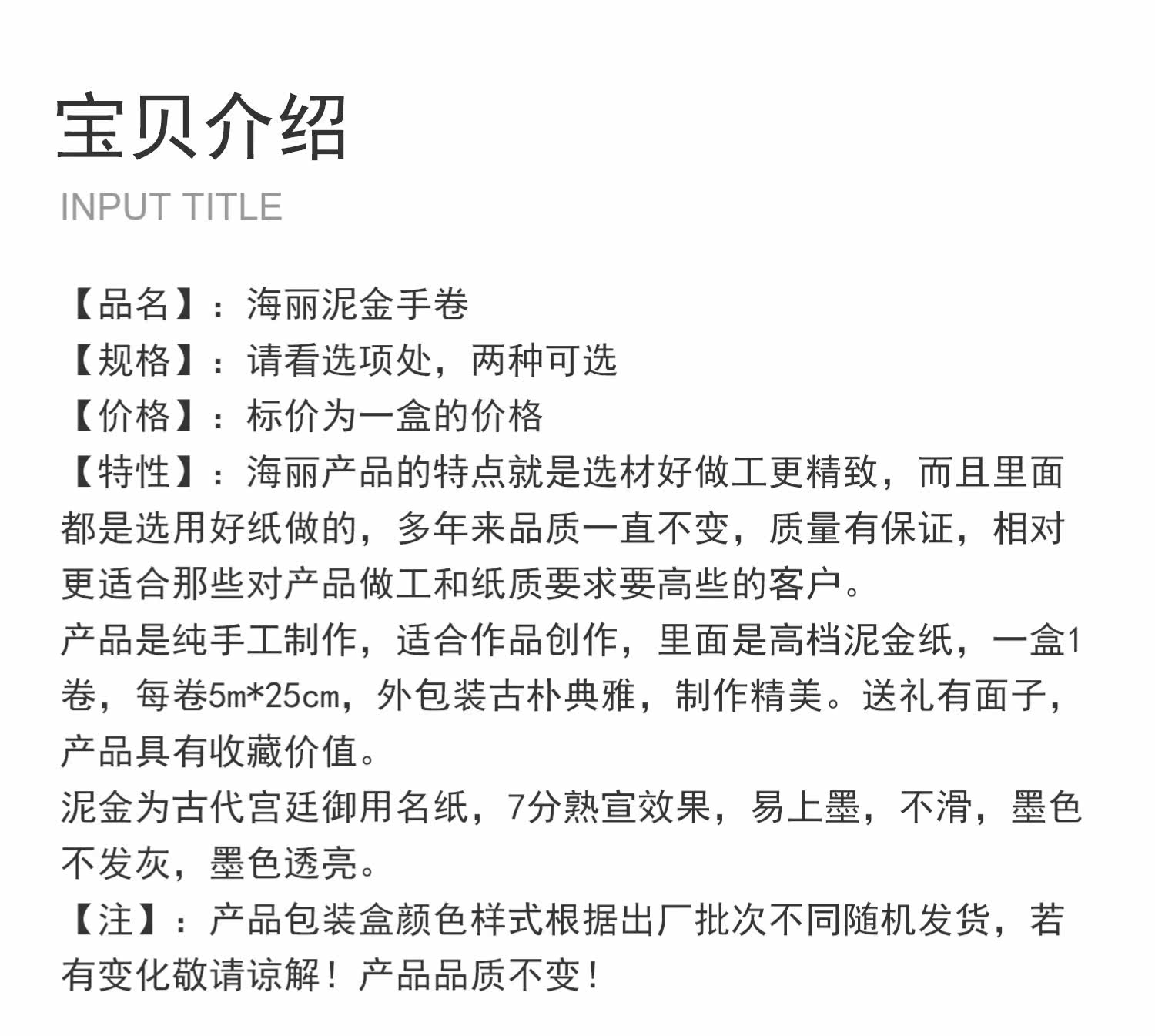 宝贝介绍
INPUT TITLE

【品名】：海丽泥金手卷
【规格】：请看选项处，两种可选
【价格】：标价为一盒的价格
【特性】：海丽产品的特点就是选材好做工更精致，而且里面都是选用好纸做的，多年来品质一直不变，质量有保证，相对更适合那些对产品做工和纸质要求要高些的客户。
产品是纯手工制作，适合作品创作，里面是高档泥金纸，一盒1卷，每卷5m*25cm，外包装古朴典雅，制作精美。送礼有面子，产品具有收藏价值。
泥金为古代宫廷御用名纸，7分熟宣效果，易上墨，不滑，墨色不发灰，墨色透亮。
【注】：产品包装盒颜色样式根据出厂批次不同随机发货，若有变化敬请谅解！产品品质不变！